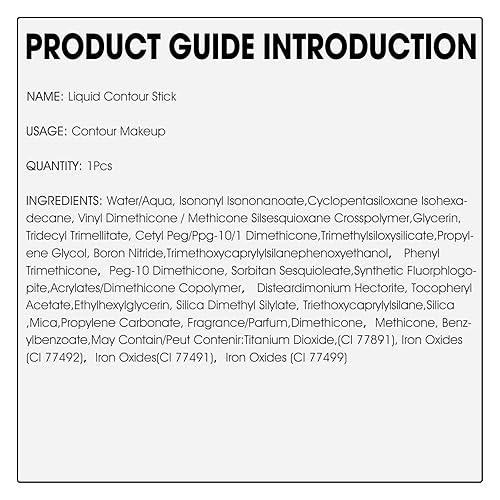 PRODUCT GUIDE INTRODUCTION

NAME: Liquid Contour Stick

USAGE: Contour Makeup

QUANTITY: 1Pcs

INGREDIENTS: Water/Aqua, Isononyl Isononanoate,Cyclopentasiloxane Isohexadecane, Vinyl Dimethicone / Methicone Silsesquioxane Crosspolymer,Glycerin, Tridecyl Trimellitate, Cetyl Peg/Ppg-10/1 Dimethicone,Trimethylsiloxysilicate,Propylene Glycol, Boron Nitride,Trimethoxycaprylylsilanephenoxyethanol, Phenyl Trimethicone, Peg-10 Dimethicone, Sorbitan Sesquioleate,Synthetic Fluorphlogopite,Acrylates/Dimethicone Copolymer, Disteardimonium Hectorite, Tocopheryl Acetate,Ethylhexylglycerin, Silica Dimethyl Silylate, Triethoxycaprylylsilane,Silica ,Mica,Propylene Carbonate, Fragrance/Parfum,Dimethicone, Methicone, Benzylbenzoate,May Contain/Peut Contenir:Titanium Dioxide,(CI 77891), Iron Oxides (CI 77492), Iron Oxides(CI 77491), Iron Oxides (CI 77499)